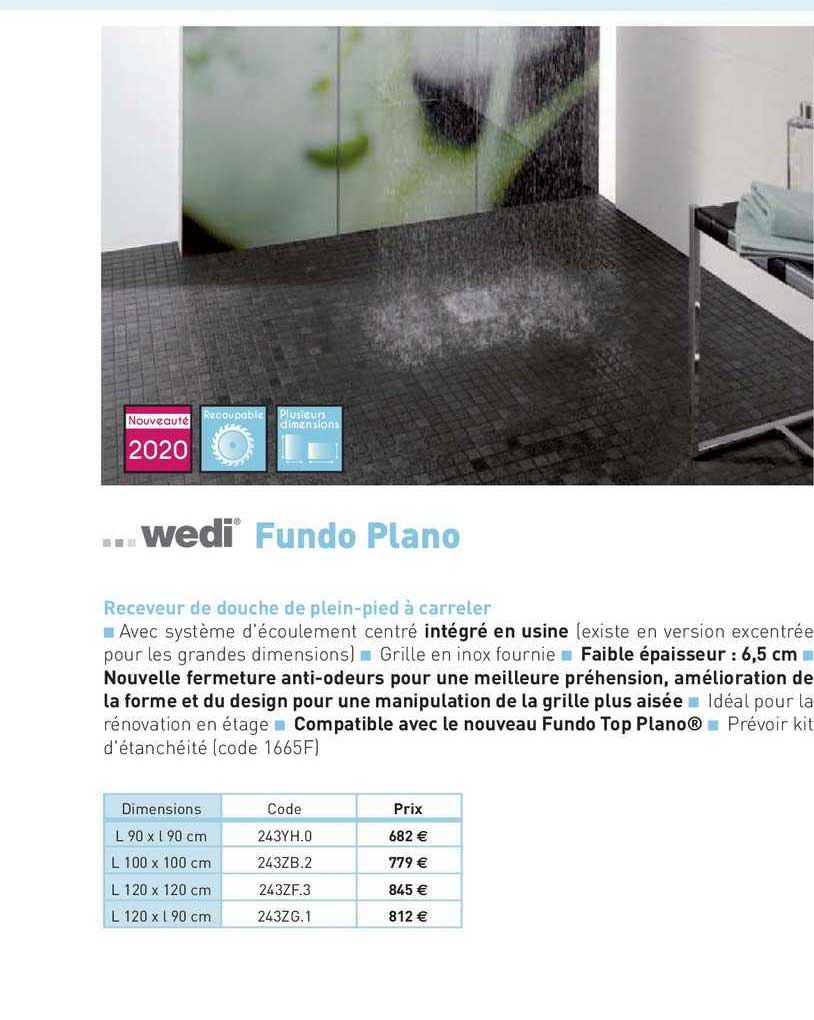 Nouveauté 2020

Recoupable

Plusieurs dimensions

wedi® Fundo Plano

Receveur de douche de plein-pied à carreler
■ Avec système d'écoulement centré intégré en usine (existe en version excentrée pour les grandes dimensions) ■ Grille en inox fournie ■ Faible épaisseur : 6,5 cm ■ Nouvelle fermeture anti-odeurs pour une meilleure préhension, amélioration de la forme et du design pour une manipulation de la grille plus aisée ■ Idéal pour la rénovation en étage ■ Compatible avec le nouveau Fundo Top Plano® ■ Prévoir kit d'étanchéité (code 1665F)

| Dimensions | Code | Prix |
|---|---|---|
| L 90 x l 90 cm | 243YH.0 | 682 € |
| L 100 x 100 cm | 243ZB.2 | 779 € |
| L 120 x 120 cm | 243ZF.3 | 845 € |
| L 120 x l 90 cm | 243ZG.1 | 812 € |